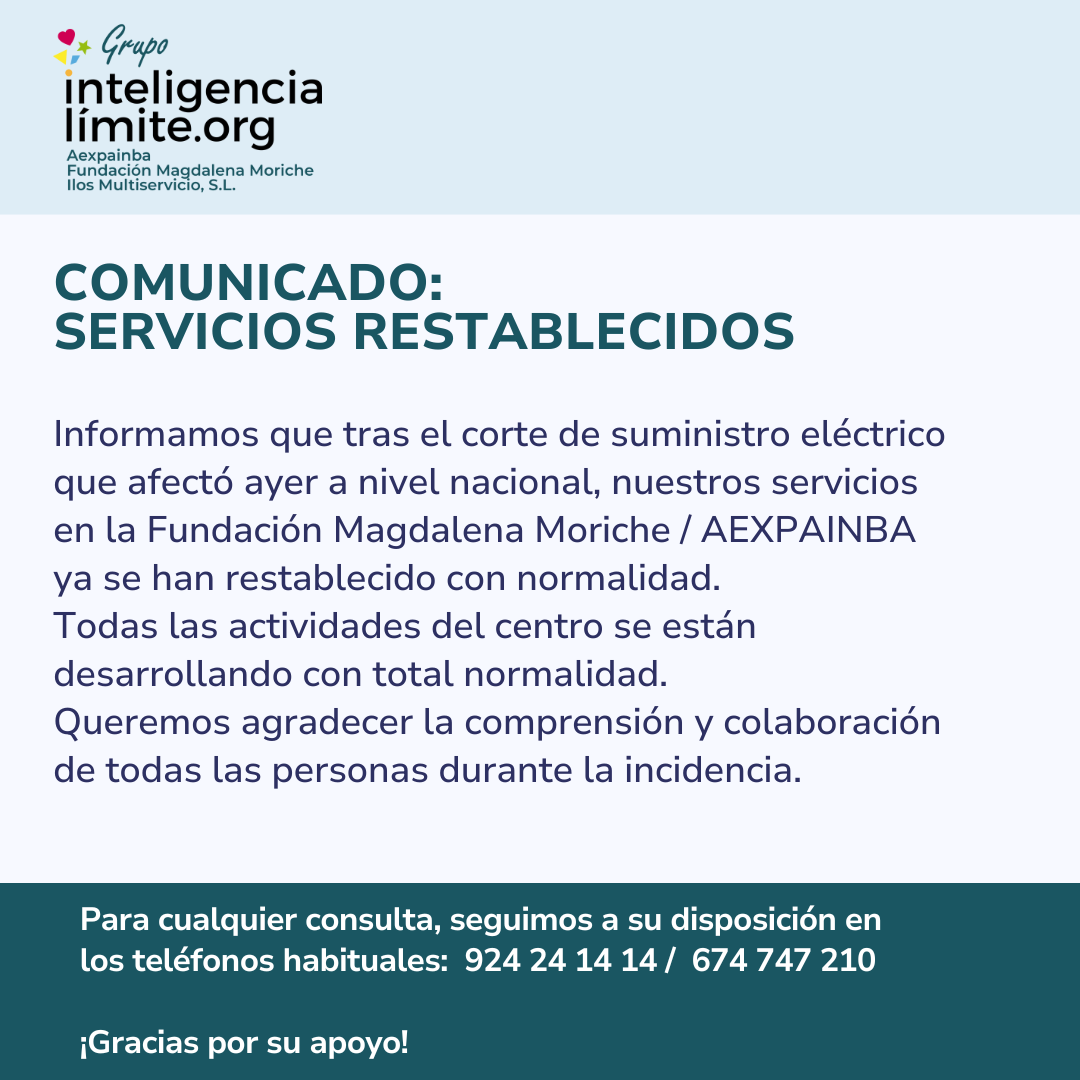 Grupo
inteligencia
límite.org
Aexpainba
Fundación Magdalena Moriche
Ilos Multiservicio, S.L.

COMUNICADO:
SERVICIOS RESTABLECIDOS

Informamos que tras el corte de suministro eléctrico que afectó ayer a nivel nacional, nuestros servicios en la Fundación Magdalena Moriche / AEXPAINBA ya se han restablecido con normalidad.
Todas las actividades del centro se están desarrollando con total normalidad.
Queremos agradecer la comprensión y colaboración de todas las personas durante la incidencia.

Para cualquier consulta, seguimos a su disposición en los teléfonos habituales: 924 24 14 14 / 674 747 210

¡Gracias por su apoyo!